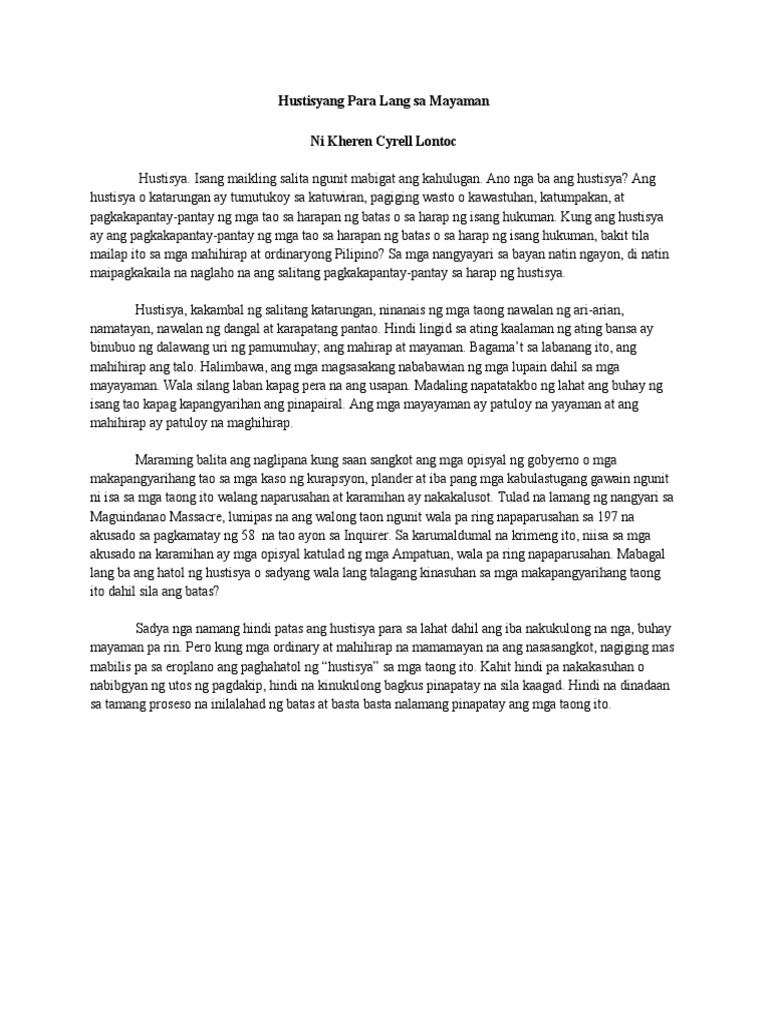 Hustisyang Para Lang sa Mayaman

Ni Kheren Cyrell Lontoc

Hustisya. Isang maikling salita ngunit mabigat ang kahulugan. Ano nga ba ang hustisya? Ang hustisya o katarungan ay tumutukoy sa katuwiran, pagiging wasto o kawastuhan, katumpakan, at pagkakapantay-pantay ng mga tao sa harapan ng batas o sa harap ng isang hukuman. Kung ang hustisya ay ang pagkakapantay-pantay ng mga tao sa harapan ng batas o sa harap ng isang hukuman, bakit tila mailap ito sa mga mahihirap at ordinaryong Pilipino? Sa mga nangyayari sa bayan natin ngayon, di natin maipagkakaila na naglaho na ang salitang pagkakapantay-pantay sa harap ng hustisya.

Hustisya, kakambal ng salitang katarungan, ninanais ng mga taong nawalan ng ari-arian, namatayan, nawalan ng dangal at karapatang pantao. Hindi lingid sa ating kaalaman ng ating bansa ay binubuo ng dalawang uri ng pamumuhay; ang mahirap at mayaman. Bagama't sa labanang ito, ang mahihirap ang talo. Halimbawa, ang mga magsasakang nababawian ng mga lupain dahil sa mga mayayaman. Wala silang laban kapag pera na ang usapan. Madaling napatatakbo ng lahat ang buhay ng isang tao kapag kapangyarihan ang pinapairal. Ang mga mayayaman ay patuloy na yayaman at ang mahihirap ay patuloy na maghihirap.

Maraming balita ang naglipana kung saan sangkot ang mga opisyal ng gobyerno o mga makapangyarihang tao sa mga kaso ng kurapsyon, plander at iba pang mga kabulastugang gawain ngunit ni isa sa mga taong ito walang naparusahan at karamihan ay nakakalusot. Tulad na lamang ng nangyari sa Maguindanao Massacre, lumipas na ang walong taon ngunit wala pa ring napaparusahan sa 197 na akusado sa pagkamatay ng 58 na tao ayon sa Inquirer. Sa karumaldumal na krimeng ito, niisa sa mga akusado na karamihan ay mga opisyal katulad ng mga Ampatuan, wala pa ring napaparusahan. Mabagal lang ba ang hatol ng hustisya o sadyang wala lang talagang kinasuhan sa mga makapangyarihang taong ito dahil sila ang batas?

Sadya nga namang hindi patas ang hustisya para sa lahat dahil ang iba nakukulong na nga, buhay mayaman pa rin. Pero kung mga ordinary at mahihirap na mamamayan na ang nasasangkot, nagiging mas mabilis pa sa eroplano ang paghahatol ng "hustisya" sa mga taong ito. Kahit hindi pa nakakasuhan o nabibgyan ng utos ng pagdakip, hindi na kinukulong bagkus pinapatay na sila kaagad. Hindi na dinadaan sa tamang proseso na inilalahad ng batas at basta basta nalamang pinapatay ang mga taong ito.